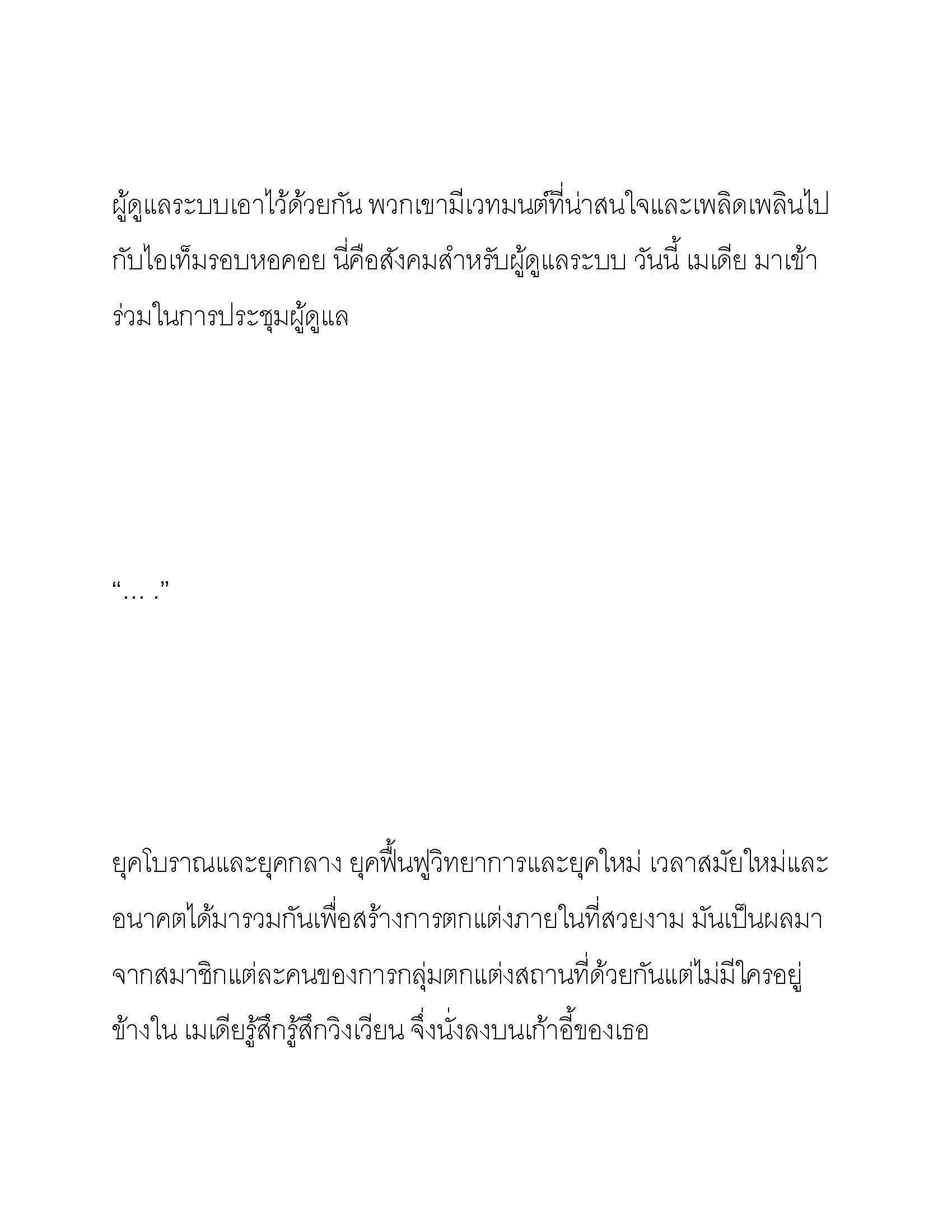 ผู้ดูแลระบบเอาไว้ด้วยกัน พวกเขามีเวทมนต์ที่น่าสนใจและเพลิดเพลินไปกับไอเท็มรอบหอคอย นี่คือสังคมสำหรับผู้ดูแลระบบ วันนี้ เมเดีย มาเข้าร่วมในการประชุมผู้ดูแล

“… .”

ยุคโบราณและยุคกลาง ยุคฟื้นฟูวิทยาการและยุคใหม่ เวลาสมัยใหม่และอนาคตได้มารวมกันเพื่อสร้างการตกแต่งภายในที่สวยงาม มันเป็นผลมาจากสมาชิกแต่ละคนของการกลุ่มตกแต่งสถานที่ด้วยกันแต่ไม่มีใครอยู่ข้างใน เมเดียรู้สึกรู้สึกวิงเวียน จึ่งนั่งลงบนเก้าอี้ของเธอ